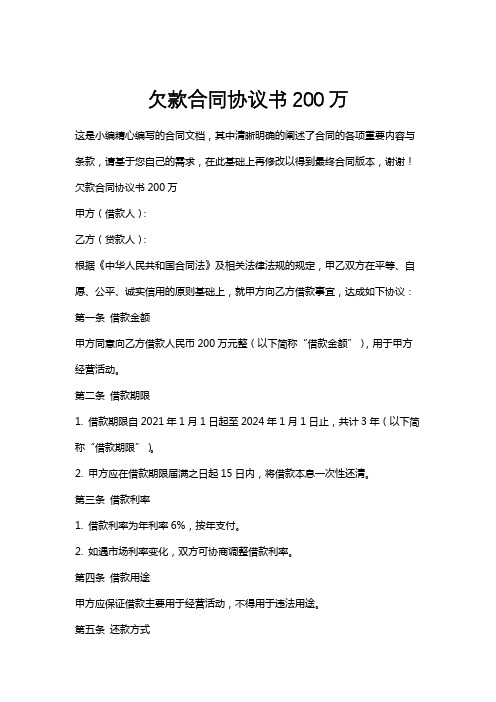 欠款合同协议书 200 万

这是小编精心编写的合同文档，其中清晰明确的阐述了合同的各项重要内容与条款，请基于您自己的需求，在此基础上再修改以得到最终合同版本，谢谢！

欠款合同协议书 200 万

甲方（借款人）：

乙方（贷款人）：

根据《中华人民共和国合同法》及相关法律法规的规定，甲乙双方在平等、自愿、公平、诚实信用的原则基础上，就甲方向乙方借款事宜，达成如下协议：

第一条 借款金额

甲方同意向乙方借款人民币 200 万元整（以下简称“借款金额”），用于甲方经营活动。

第二条 借款期限

1. 借款期限自 2021 年 1 月 1 日起至 2024 年 1 月 1 日止，共计 3 年（以下简称“借款期限”）。

2. 甲方应在借款期限届满之日起 15 日内，将借款本息一次性还清。

第三条 借款利率

1. 借款利率为年利率 6%，按年支付。

2. 如遇市场利率变化，双方可协商调整借款利率。

第四条 借款用途

甲方应保证借款主要用于经营活动，不得用于违法用途。

第五条 还款方式